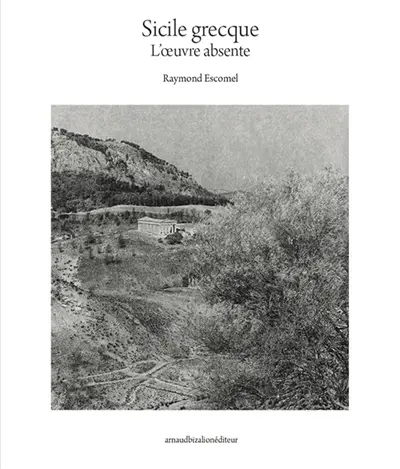 Sicile grecque
L'œuvre absente

Raymond Escomel

arnaudbizalionéditeur